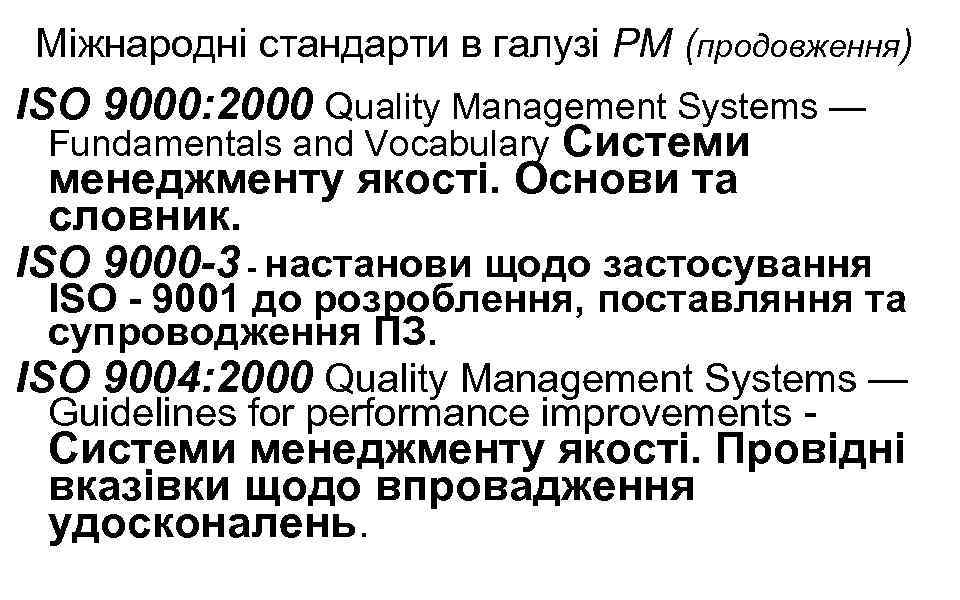 Міжнародні стандарти в галузі PM (продовження)

ISO 9000:2000 Quality Management Systems — Fundamentals and Vocabulary Системи менеджменту якості. Основи та словник.

ISO 9000-3 - настанови щодо застосування ISO - 9001 до розроблення, поставляння та супроводження ПЗ.

ISO 9004:2000 Quality Management Systems — Guidelines for performance improvements - Системи менеджменту якості. Провідні вказівки щодо впровадження удосконалень.